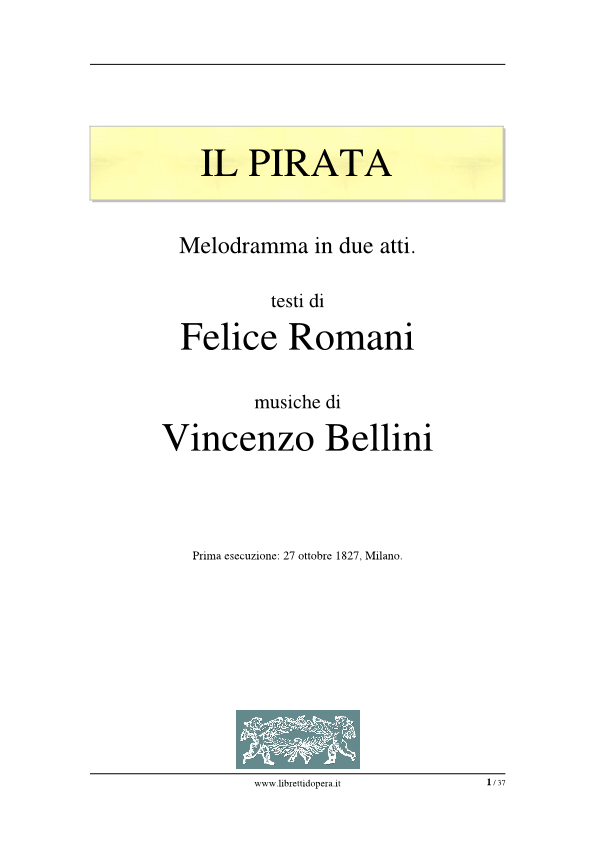 IL PIRATA

Melodramma in due atti.

testi di

Felice Romani

musiche di

Vincenzo Bellini

Prima esecuzione: 27 ottobre 1827, Milano.

www.librettidopera.it

1 / 37